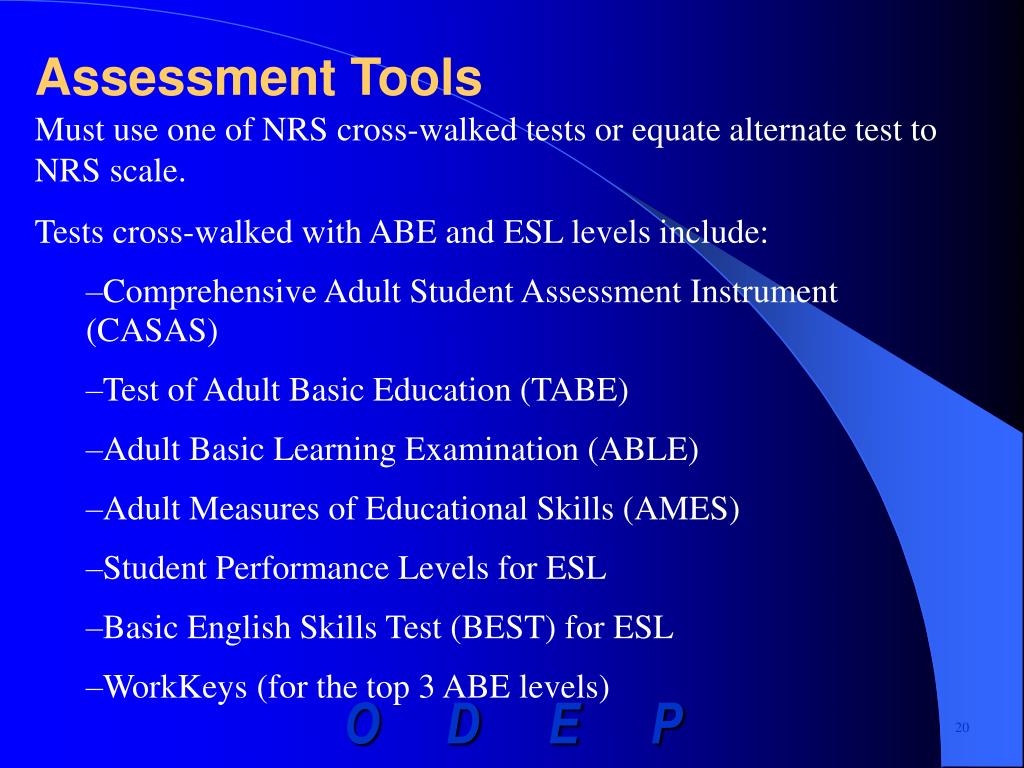 Assessment Tools

Must use one of NRS cross-walked tests or equate alternate test to NRS scale.

Tests cross-walked with ABE and ESL levels include:

–Comprehensive Adult Student Assessment Instrument (CASAS)

–Test of Adult Basic Education (TABE)

–Adult Basic Learning Examination (ABLE)

–Adult Measures of Educational Skills (AMES)

–Student Performance Levels for ESL

–Basic English Skills Test (BEST) for ESL

–WorkKeys (for the top 3 ABE levels)

O D E P

20